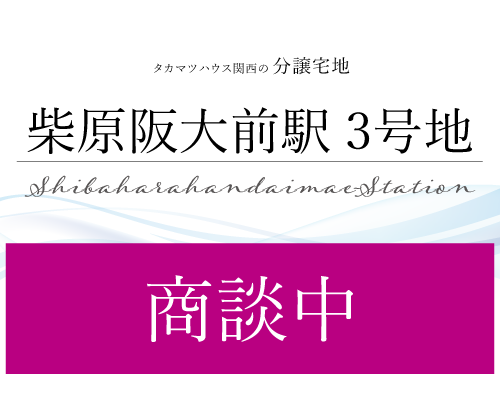 タカマツハウス関西の 分譲宅地

柴原阪大前駅 3号地

Shibaharahandaimae-Station

商談中